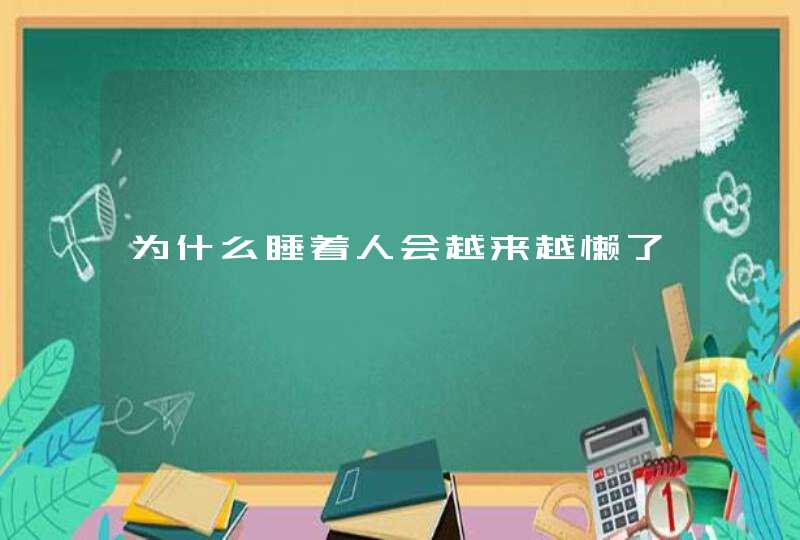 为什么睡着人会越来越懒了